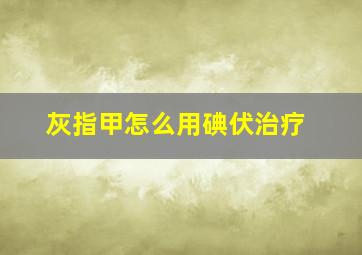 灰指甲怎么用碘伏治疗